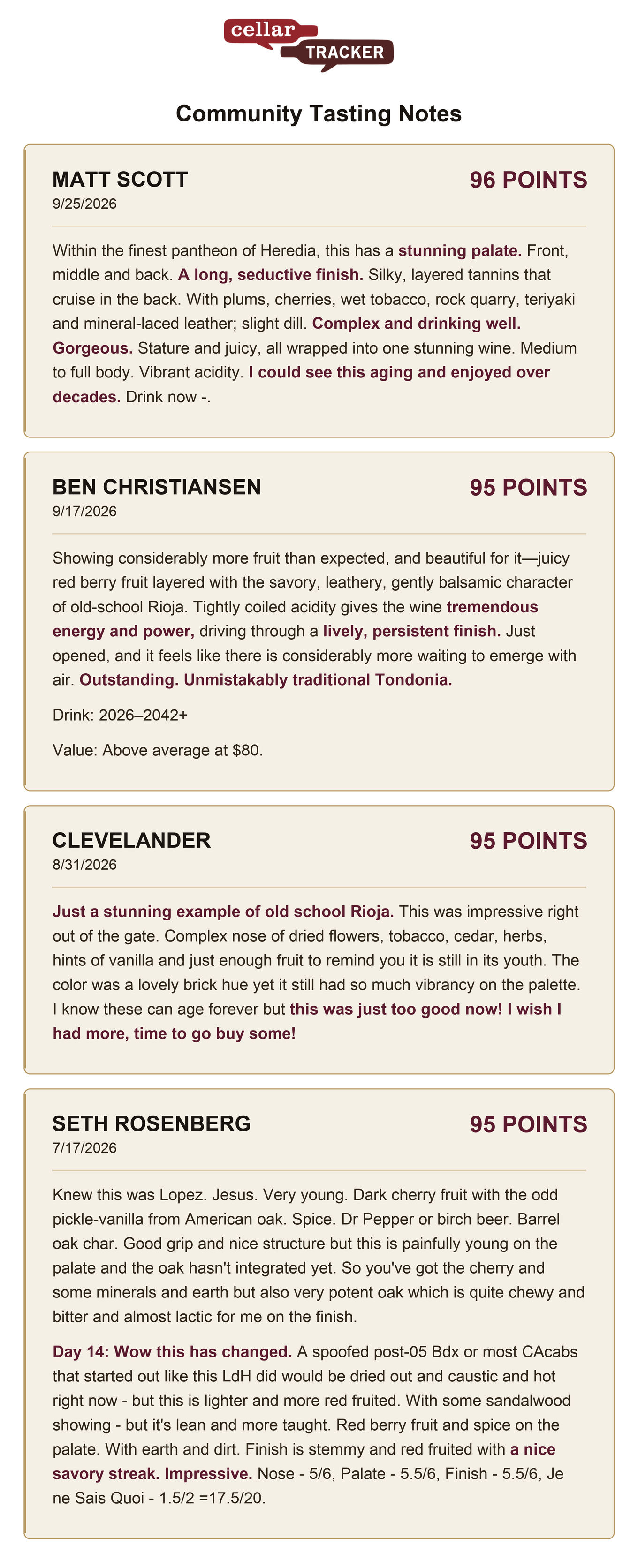 cellar
TRACKER

Community Tasting Notes

MATT SCOTT
96 POINTS
9/25/2026

Within the finest pantheon of Heredia, this has a stunning palate. Front, middle and back. A long, seductive finish. Silky, layered tannins that cruise in the back. With plums, cherries, wet tobacco, rock quarry, teriyaki and mineral-laced leather; slight dill. Complex and drinking well. Gorgeous. Stature and juicy, all wrapped into one stunning wine. Medium to full body. Vibrant acidity. I could see this aging and enjoyed over decades. Drink now -.

BEN CHRISTIANSEN
95 POINTS
9/17/2026

Showing considerably more fruit than expected, and beautiful for it—juicy red berry fruit layered with the savory, leathery, gently balsamic character of old-school Rioja. Tightly coiled acidity gives the wine tremendous energy and power, driving through a lively, persistent finish. Just opened, and it feels like there is considerably more waiting to emerge with air. Outstanding. Unmistakably traditional Tondonia.

Drink: 2026–2042+

Value: Above average at $80.

CLEVELANDER
95 POINTS
8/31/2026

Just a stunning example of old school Rioja. This was impressive right out of the gate. Complex nose of dried flowers, tobacco, cedar, herbs, hints of vanilla and just enough fruit to remind you it is still in its youth. The color was a lovely brick hue yet it still had so much vibrancy on the palette. I know these can age forever but this was just too good now! I wish I had more, time to go buy some!

SETH ROSENBERG
95 POINTS
7/17/2026

Knew this was Lopez. Jesus. Very young. Dark cherry fruit with the odd pickle-vanilla from American oak. Spice. Dr Pepper or birch beer. Barrel oak char. Good grip and nice structure but this is painfully young on the palate and the oak hasn't integrated yet. So you've got the cherry and some minerals and earth but also very potent oak which is quite chewy and bitter and almost lactic for me on the finish.

Day 14: Wow this has changed. A spoofed post-05 Bdx or most CAcabs that started out like this LdH did would be dried out and caustic and hot right now - but this is lighter and more red fruited. With some sandalwood showing - but it's lean and more taught. Red berry fruit and spice on the palate. With earth and dirt. Finish is stemmy and red fruited with a nice savory streak. Impressive. Nose - 5/6, Palate - 5.5/6, Finish - 5.5/6, Je ne Sais Quoi - 1.5/2 =17.5/20.